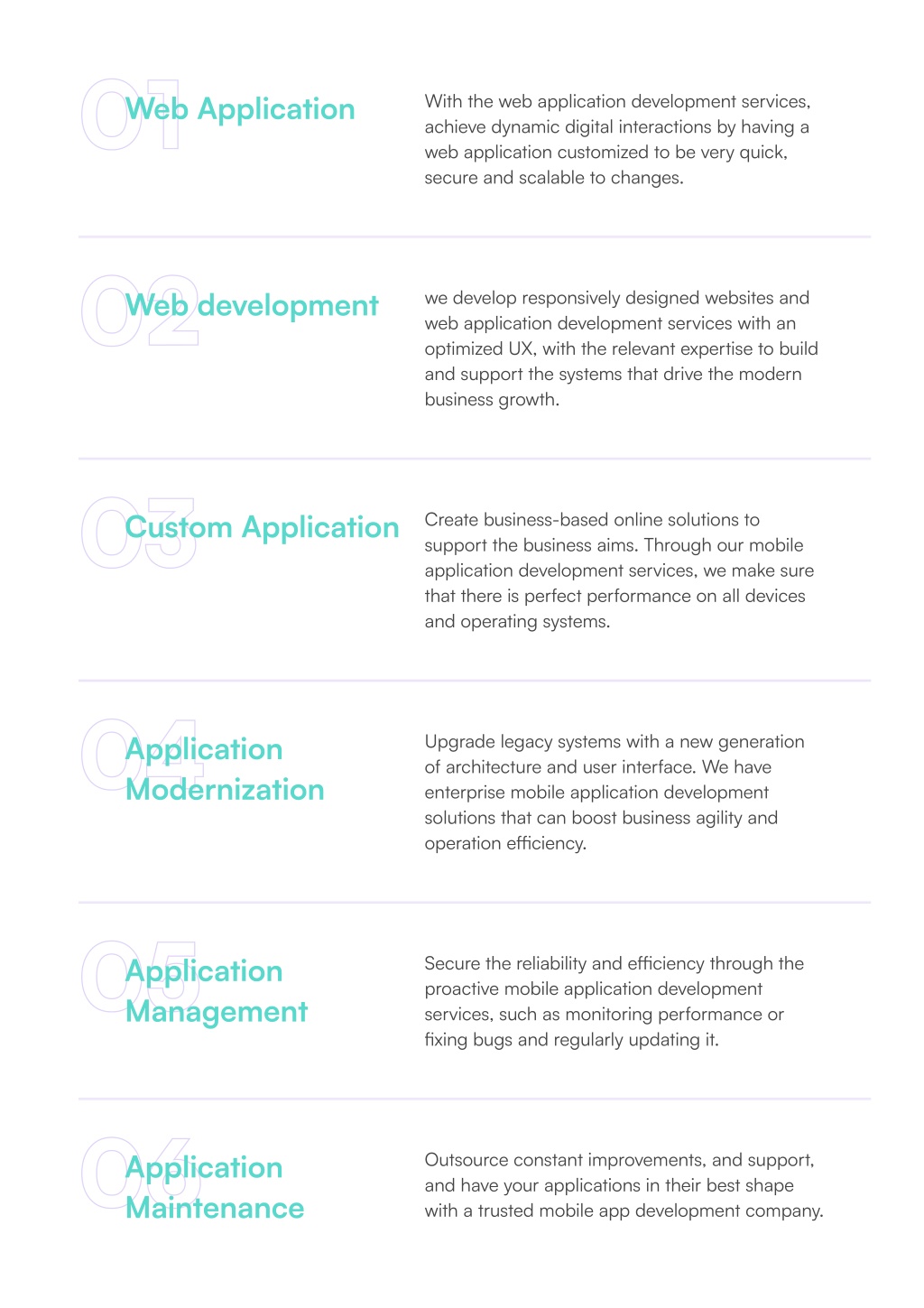 01 Web Application

With the web application development services, achieve dynamic digital interactions by having a web application customized to be very quick, secure and scalable to changes.

02 Web development

we develop responsively designed websites and web application development services with an optimized UX, with the relevant expertise to build and support the systems that drive the modern business growth.

03 Custom Application

Create business-based online solutions to support the business aims. Through our mobile application development services, we make sure that there is perfect performance on all devices and operating systems.

04 Application Modernization

Upgrade legacy systems with a new generation of architecture and user interface. We have enterprise mobile application development solutions that can boost business agility and operation efficiency.

05 Application Management

Secure the reliability and efficiency through the proactive mobile application development services, such as monitoring performance or fixing bugs and regularly updating it.

06 Application Maintenance

Outsource constant improvements, and support, and have your applications in their best shape with a trusted mobile app development company.